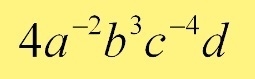 $4a^{-2}b^{3}c^{-4}d$